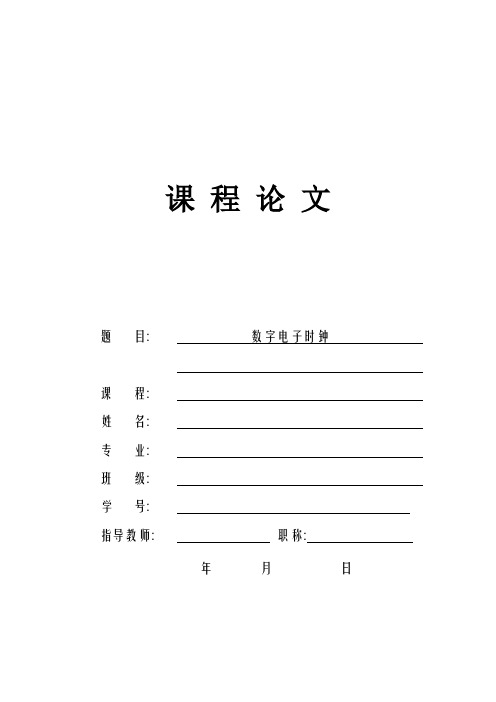 课 程 论 文

题 目: 数字电子时钟

课 程:

姓 名:

专 业:

班 级:

学 号:

指导教师: 职称:

年 月 日